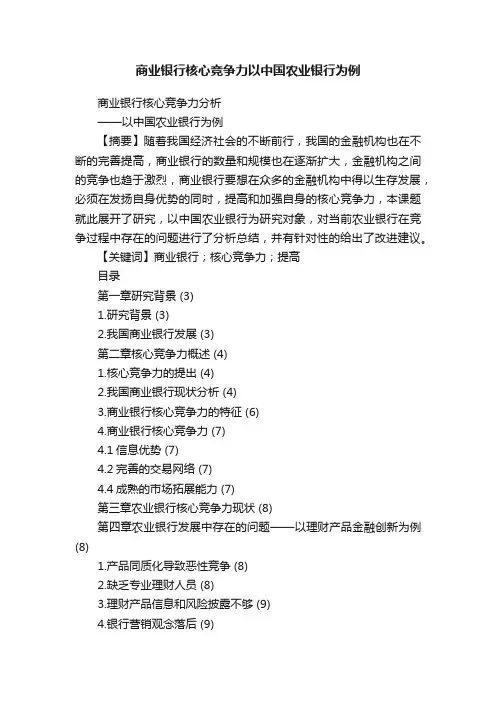 商业银行核心竞争力以中国农业银行为例

商业银行核心竞争力分析

——以中国农业银行为例

【摘要】随着我国经济社会的不断前行，我国的金融机构也在不断的完善提高，商业银行的数量和规模也在逐渐扩大，金融机构之间的竞争也趋于激烈，商业银行要想在众多的金融机构中得以生存发展，必须在发扬自身优势的同时，提高和加强自身的核心竞争力，本课题就此展开了研究，以中国农业银行为研究对象，对当前农业银行在竞争过程中存在的问题进行了分析总结，并有针对性的给出了改进建议。

【关键词】商业银行；核心竞争力；提高

目录

第一章研究背景 (3)

1.研究背景 (3)

2.我国商业银行发展 (3)

第二章核心竞争力概述 (4)

1.核心竞争力的提出 (4)

2.我国商业银行现状分析 (4)

3.商业银行核心竞争力的特征 (6)

4.商业银行核心竞争力 (7)

4.1 信息优势 (7)

4.2 完善的交易网络 (7)

4.4 成熟的市场拓展能力 (7)

第三章农业银行核心竞争力现状 (8)

第四章农业银行发展中存在的问题——以理财产品金融创新为例 (8)

1.产品同质化导致恶性竞争 (8)

2.缺乏专业理财人员 (8)

3.理财产品信息和风险披露不够 (9)

4.银行营销观念落后 (9)